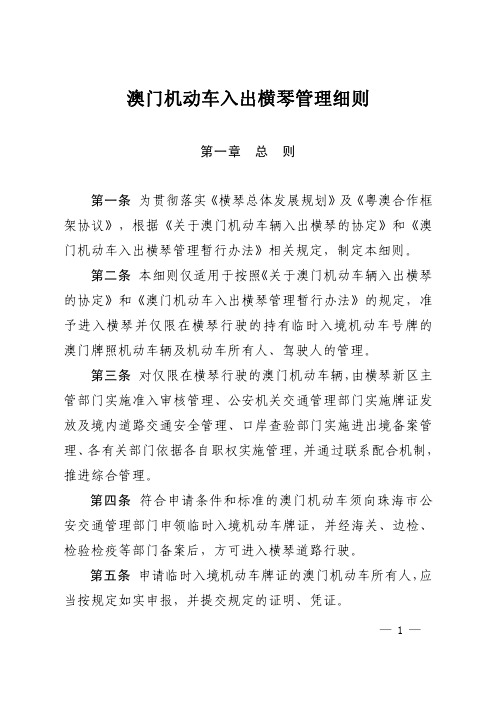 澳门机动车入出横琴管理细则

第一章　总　则

第一条　为贯彻落实《横琴总体发展规划》及《粤澳合作框架协议》，根据《关于澳门机动车辆入出横琴的协定》和《澳门机动车入出横琴管理暂行办法》相关规定，制定本细则。

第二条　本细则仅适用于按照《关于澳门机动车辆入出横琴的协定》和《澳门机动车入出横琴管理暂行办法》的规定，准予进入横琴并仅限在横琴行驶的持有临时入境机动车号牌的澳门牌照机动车辆及机动车所有人、驾驶人的管理。

第三条　对仅限在横琴行驶的澳门机动车辆，由横琴新区主管部门实施准入审核管理、公安机关交通管理部门实施牌证发放及境内道路交通安全管理、口岸查验部门实施进出境备案管理、各有关部门依据各自职权实施管理，并通过联系配合机制，推进综合管理。

第四条　符合申请条件和标准的澳门机动车须向珠海市公安交通管理部门申领临时入境机动车牌证，并经海关、边检、检验检疫等部门备案后，方可进入横琴道路行驶。

第五条　申请临时入境机动车牌证的澳门机动车所有人，应当按规定如实申报，并提交规定的证明、凭证。

— 1 —